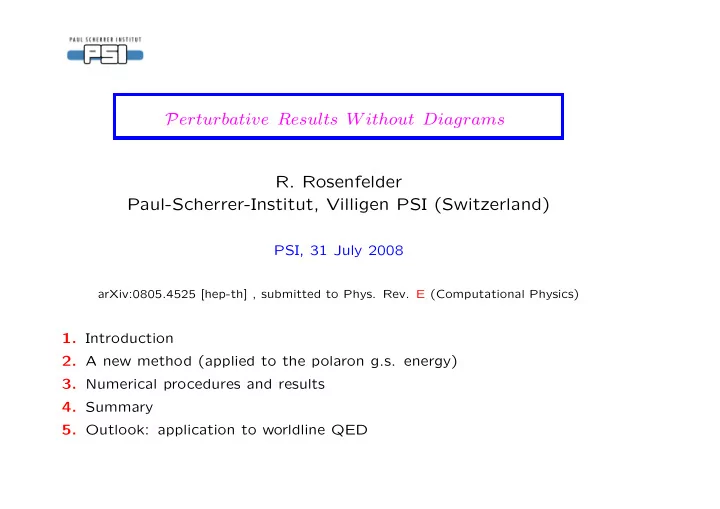 PAUL SCHERRER INSTITUT
PSI

Perturbative Results Without Diagrams

R. Rosenfelder
Paul-Scherrer-Institut, Villigen PSI (Switzerland)

PSI, 31 July 2008

arXiv:0805.4525 [hep-th] , submitted to Phys. Rev. E (Computational Physics)

1. Introduction
2. A new method (applied to the polaron g.s. energy)
3. Numerical procedures and results
4. Summary
5. Outlook: application to worldline QED